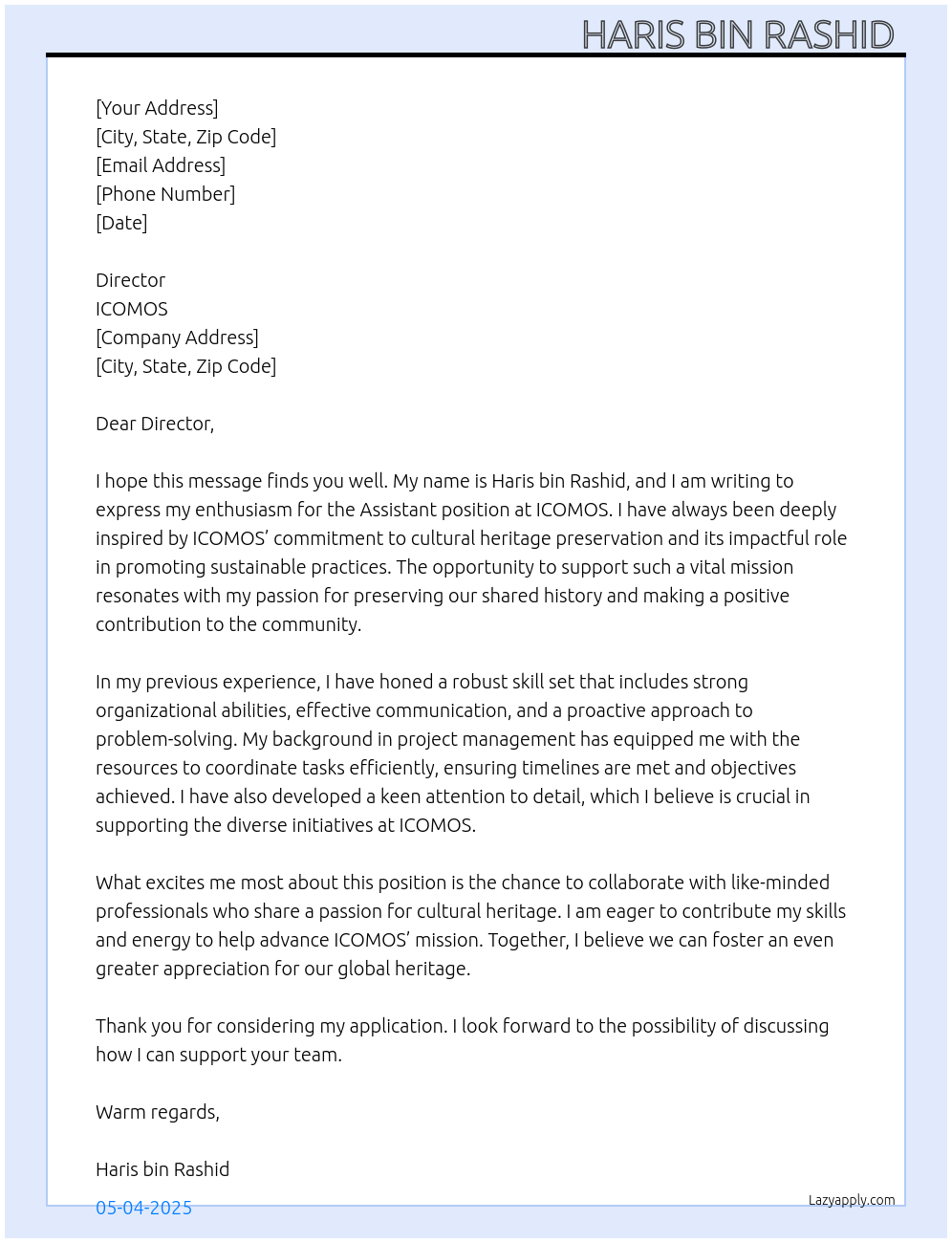 HARIS BIN RASHID

[Your Address]
[City, State, Zip Code]
[Email Address]
[Phone Number]
[Date]

Director
ICOMOS
[Company Address]
[City, State, Zip Code]

Dear Director,

I hope this message finds you well. My name is Haris bin Rashid, and I am writing to express my enthusiasm for the Assistant position at ICOMOS. I have always been deeply inspired by ICOMOS' commitment to cultural heritage preservation and its impactful role in promoting sustainable practices. The opportunity to support such a vital mission resonates with my passion for preserving our shared history and making a positive contribution to the community.

In my previous experience, I have honed a robust skill set that includes strong organizational abilities, effective communication, and a proactive approach to problem-solving. My background in project management has equipped me with the resources to coordinate tasks efficiently, ensuring timelines are met and objectives achieved. I have also developed a keen attention to detail, which I believe is crucial in supporting the diverse initiatives at ICOMOS.

What excites me most about this position is the chance to collaborate with like-minded professionals who share a passion for cultural heritage. I am eager to contribute my skills and energy to help advance ICOMOS' mission. Together, I believe we can foster an even greater appreciation for our global heritage.

Thank you for considering my application. I look forward to the possibility of discussing how I can support your team.

Warm regards,

Haris bin Rashid

05-04-2025

Lazyapply.com